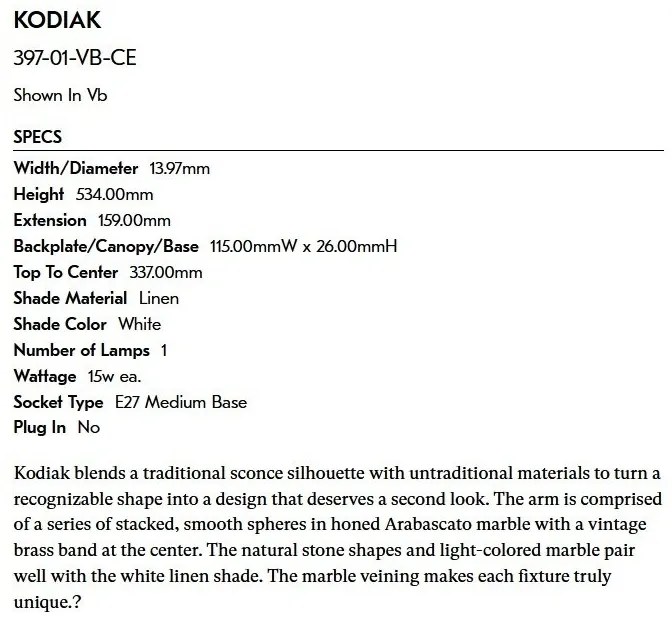 KODIAK

397-01-VB-CE

Shown In Vb

SPECS

Width/Diameter 13.97mm
Height 534.00mm
Extension 159.00mm
Backplate/Canopy/Base 115.00mmW x 26.00mmH
Top To Center 337.00mm
Shade Material Linen
Shade Color White
Number of Lamps 1
Wattage 15w ea.
Socket Type E27 Medium Base
Plug In No

Kodiak blends a traditional sconce silhouette with untraditional materials to turn a recognizable shape into a design that deserves a second look. The arm is comprised of a series of stacked, smooth spheres in honed Arabascato marble with a vintage brass band at the center. The natural stone shapes and light-colored marble pair well with the white linen shade. The marble veining makes each fixture truly unique.?